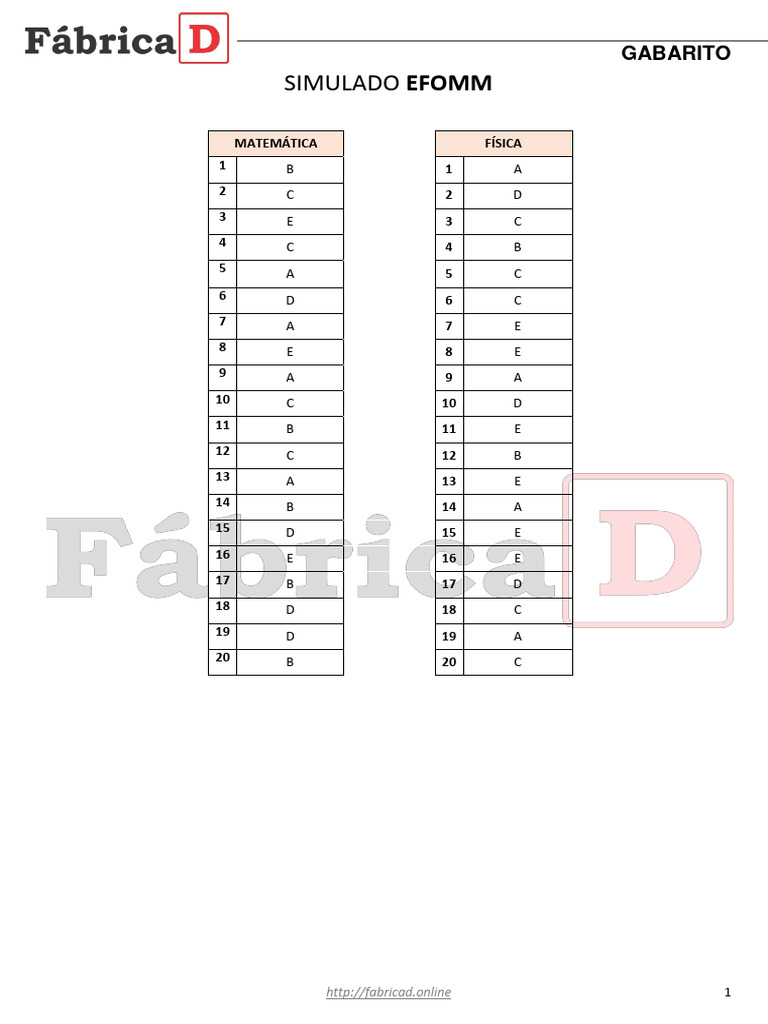 Fábrica D

GABARITO

SIMULADO EFOMM

| MATEMÁTICA | |
|---|---|
| 1 | B |
| 2 | C |
| 3 | E |
| 4 | C |
| 5 | A |
| 6 | D |
| 7 | A |
| 8 | E |
| 9 | A |
| 10 | C |
| 11 | B |
| 12 | C |
| 13 | A |
| 14 | B |
| 15 | D |
| 16 | E |
| 17 | B |
| 18 | D |
| 19 | D |
| 20 | B |

| FÍSICA | |
|---|---|
| 1 | A |
| 2 | D |
| 3 | C |
| 4 | B |
| 5 | C |
| 6 | C |
| 7 | E |
| 8 | E |
| 9 | A |
| 10 | D |
| 11 | E |
| 12 | B |
| 13 | E |
| 14 | A |
| 15 | E |
| 16 | E |
| 17 | D |
| 18 | C |
| 19 | A |
| 20 | C |

http://fabricad.online

1

Fábrica D